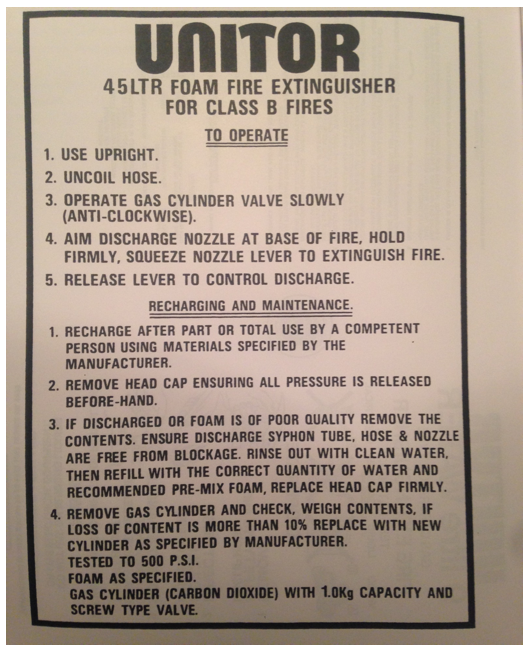 UNITOR
45LTR FOAM FIRE EXTINGUISHER
FOR CLASS B FIRES

TO OPERATE

1. USE UPRIGHT.
2. UNCOIL HOSE.
3. OPERATE GAS CYLINDER VALVE SLOWLY (ANTI-CLOCKWISE).
4. AIM DISCHARGE NOZZLE AT BASE OF FIRE, HOLD FIRMLY, SQUEEZE NOZZLE LEVER TO EXTINGUISH FIRE.
5. RELEASE LEVER TO CONTROL DISCHARGE.

RECHARGING AND MAINTENANCE.

1. RECHARGE AFTER PART OR TOTAL USE BY A COMPETENT PERSON USING MATERIALS SPECIFIED BY THE MANUFACTURER.
2. REMOVE HEAD CAP ENSURING ALL PRESSURE IS RELEASED BEFORE-HAND.
3. IF DISCHARGED OR FOAM IS OF POOR QUALITY REMOVE THE CONTENTS. ENSURE DISCHARGE SYPHON TUBE, HOSE & NOZZLE ARE FREE FROM BLOCKAGE. RINSE OUT WITH CLEAN WATER, THEN REFILL WITH THE CORRECT QUANTITY OF WATER AND RECOMMENDED PRE-MIX FOAM, REPLACE HEAD CAP FIRMLY.
4. REMOVE GAS CYLINDER AND CHECK, WEIGH CONTENTS, IF LOSS OF CONTENT IS MORE THAN 10% REPLACE WITH NEW CYLINDER AS SPECIFIED BY MANUFACTURER.
TESTED TO 500 P.S.I.
FOAM AS SPECIFIED.
GAS CYLINDER (CARBON DIOXIDE) WITH 1.0Kg CAPACITY AND SCREW TYPE VALVE.